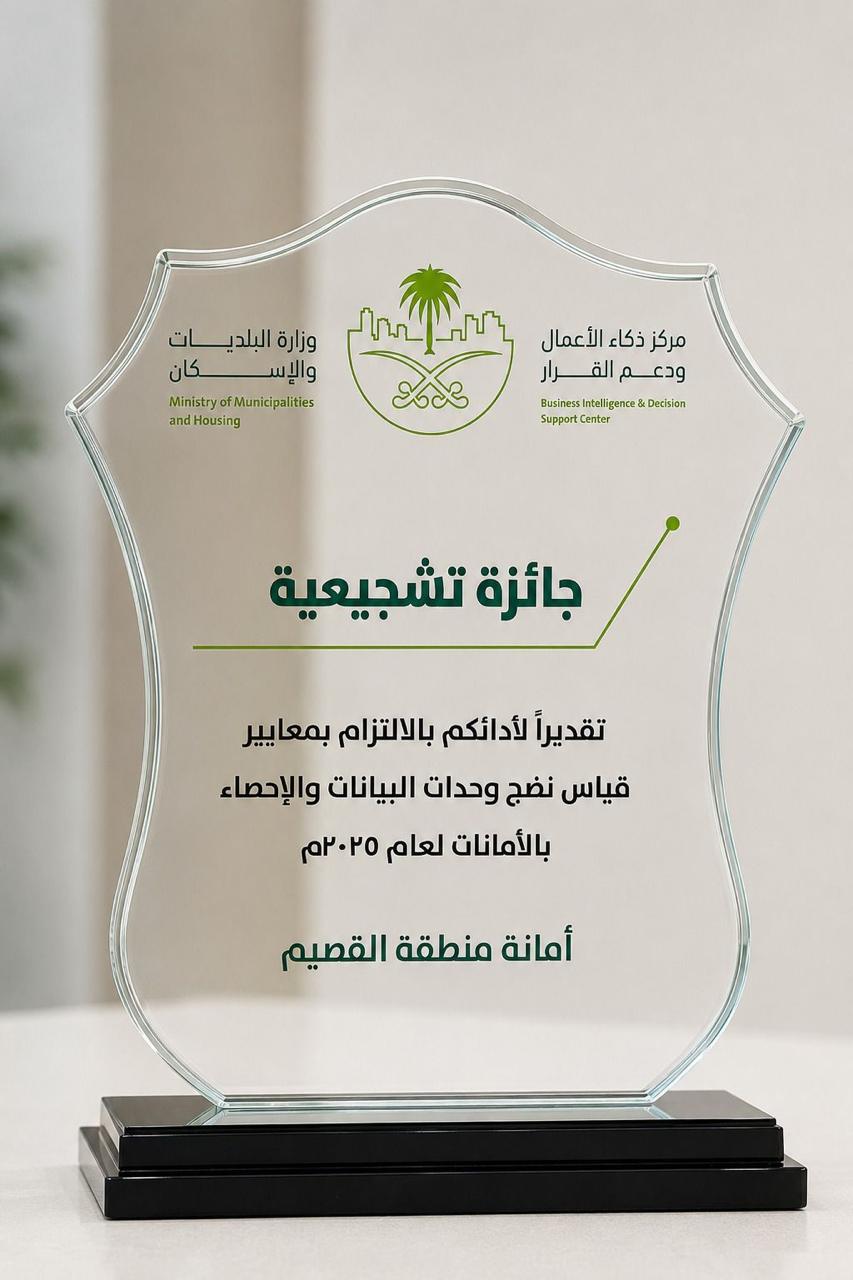 مركز ذكاء الأعمال
ودعم القرار
Business Intelligence & Decision
Support Center

وزارة البلديات
والإسكان
Ministry of Municipalities
and Housing

جائزة تشجيعية

تقديراً لأدائكم بالالتزام بمعايير قياس نضج وحدات البيانات والإحصاء بالأمانات لعام ٢٠٢٥م

أمانة منطقة القصيم